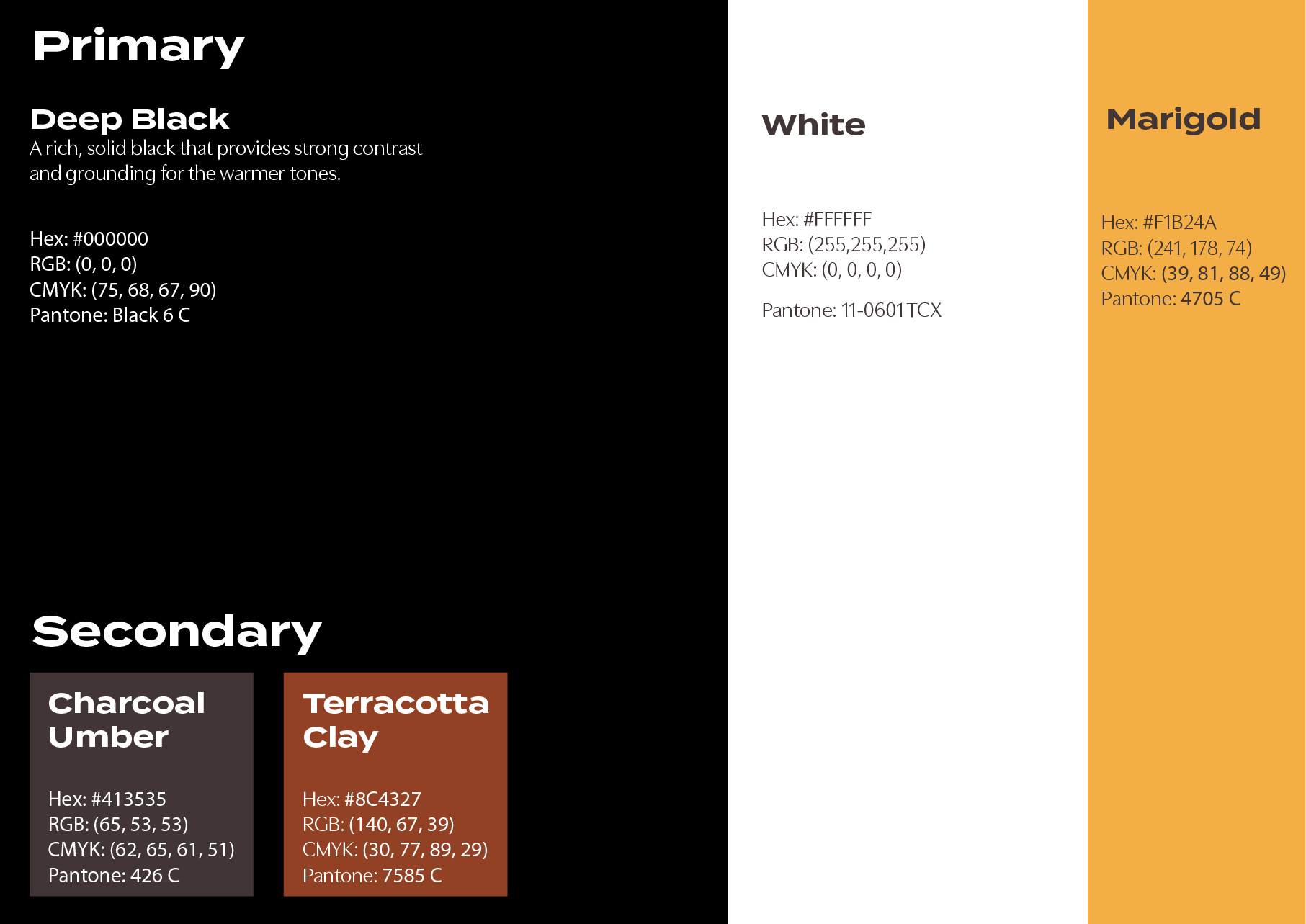 Primary

Deep Black
A rich, solid black that provides strong contrast and grounding for the warmer tones.

Hex: #000000
RGB: (0, 0, 0)
CMYK: (75, 68, 67, 90)
Pantone: Black 6 C

Secondary

Charcoal Umber

Hex: #413535
RGB: (65, 53, 53)
CMYK: (62, 65, 61, 51)
Pantone: 426 C

Terracotta Clay

Hex: #8C4327
RGB: (140, 67, 39)
CMYK: (30, 77, 89, 29)
Pantone: 7585 C

White

Hex: #FFFFFF
RGB: (255,255,255)
CMYK: (0, 0, 0, 0)

Pantone: 11-0601 TCX

Marigold

Hex: #F1B24A
RGB: (241, 178, 74)
CMYK: (39, 81, 88, 49)
Pantone: 4705 C